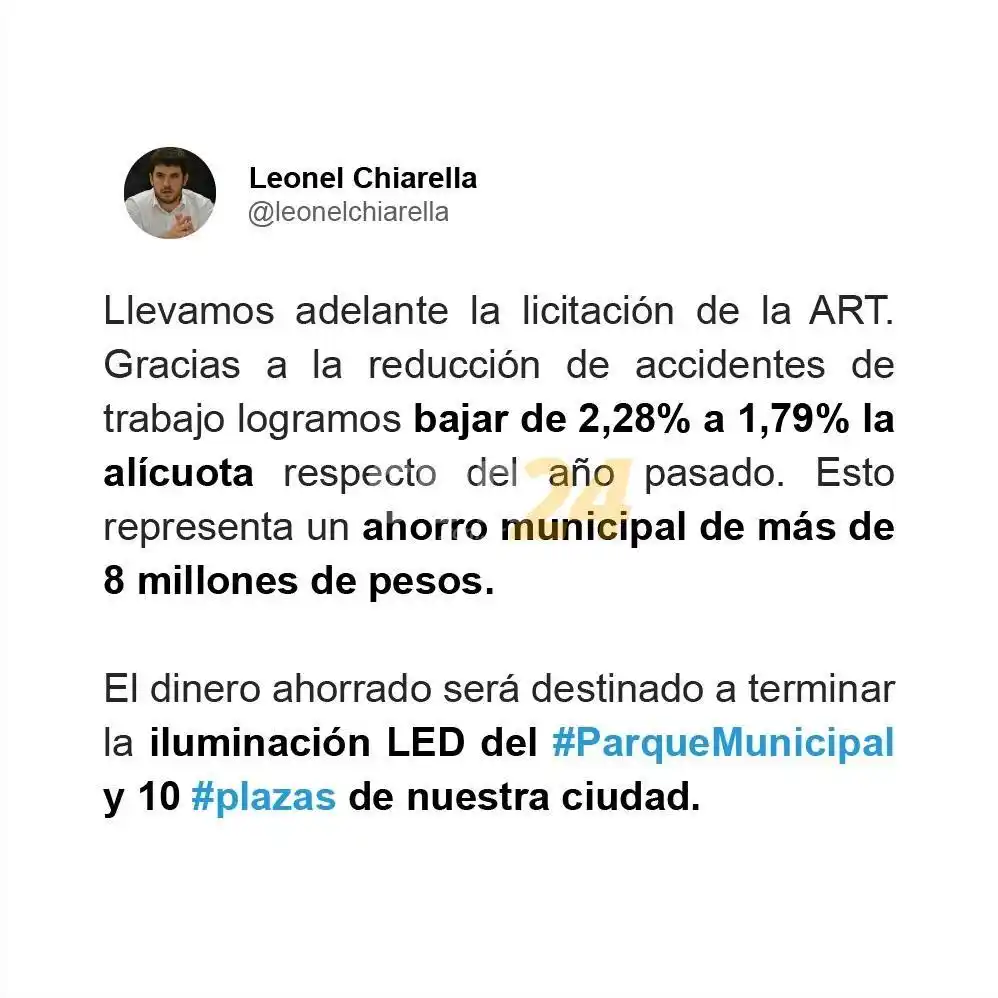 Leonel Chiarella
@leonelchiarella

Llevamos adelante la licitación de la ART. Gracias a la reducción de accidentes de trabajo logramos bajar de 2,28% a 1,79% la alícuota respecto del año pasado. Esto representa un ahorro municipal de más de 8 millones de pesos.

24

El dinero ahorrado será destinado a terminar la iluminación LED del #ParqueMunicipal y 10 #plazas de nuestra ciudad.